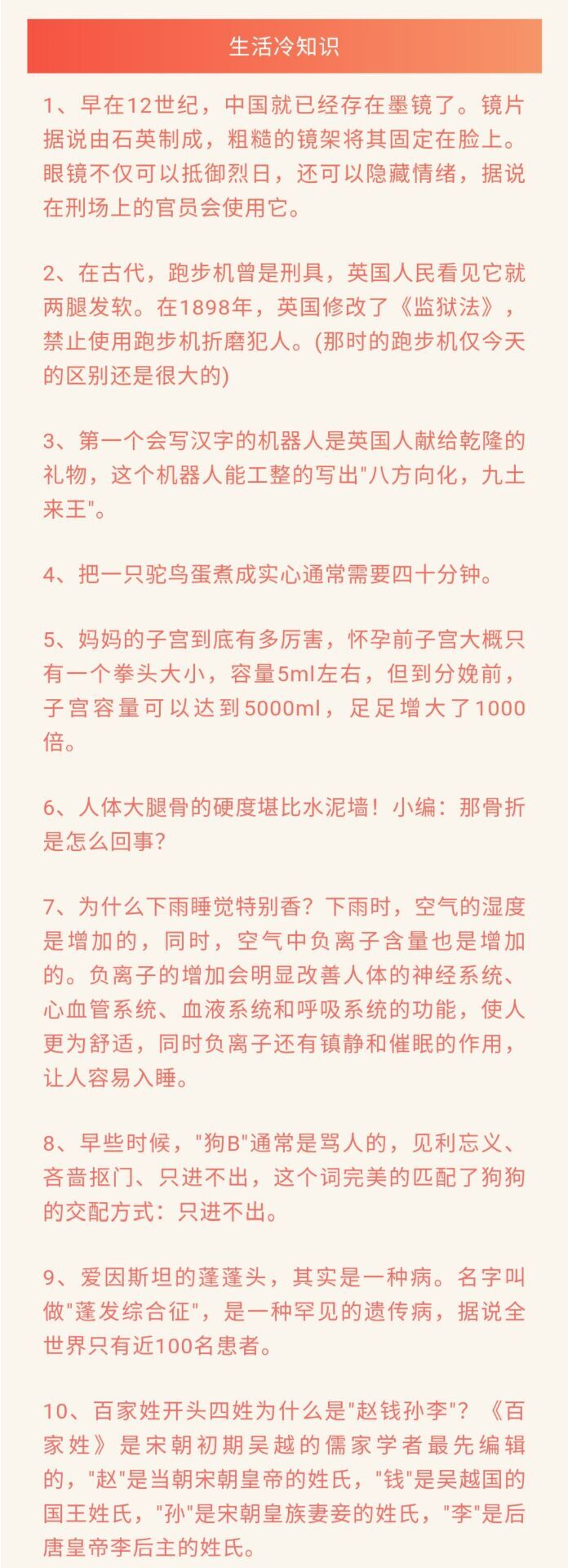 生活冷知识

1、早在12世纪，中国就已经存在墨镜了。镜片据说由石英制成，粗糙的镜架将其固定在脸上。眼镜不仅可以抵御烈日，还可以隐藏情绪，据说在刑场上的官员会使用它。

2、在古代，跑步机曾是刑具，英国人民看见它就两腿发软。在1898年，英国修改了《监狱法》，禁止使用跑步机折磨犯人。(那时的跑步机仅今天的区别还是很大的)

3、第一个会写汉字的机器人是英国人献给乾隆的礼物，这个机器人能工整的写出"八方向化，九土来王"。

4、把一只驼鸟蛋煮成实心通常需要四十分钟。

5、妈妈的子宫到底有多厉害，怀孕前子宫大概只有一个拳头大小，容量5ml左右，但到分娩前，子宫容量可以达到5000ml，足足增大了1000倍。

6、人体大腿骨的硬度堪比水泥墙！小编：那骨折是怎么回事？

7、为什么下雨睡觉特别香？下雨时，空气的湿度是增加的，同时，空气中负离子含量也是增加的。负离子的增加会明显改善人体的神经系统、心血管系统、血液系统和呼吸系统的功能，使人更为舒适，同时负离子还有镇静和催眠的作用，让人容易入睡。

8、早些时候，"狗B"通常是骂人的，见利忘义、吝啬抠门、只进不出，这个词完美的匹配了狗狗的交配方式：只进不出。

9、爱因斯坦的蓬蓬头，其实是一种病。名字叫做"蓬发综合征"，是一种罕见的遗传病，据说全世界只有近100名患者。

10、百家姓开头四姓为什么是"赵钱孙李"？《百家姓》是宋朝初期吴越的儒家学者最先编辑的，"赵"是当朝宋朝皇帝的姓氏，"钱"是吴越国的国王姓氏，"孙"是宋朝皇族妻妾的姓氏，"李"是后唐皇帝李后主的姓氏。